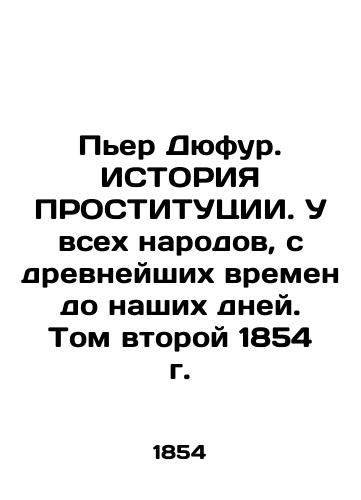 Пьер Дюфур. ИСТОРИЯ ПРОСТИТУЦИИ. У всех народов, с древнейших времен до наших дней. Том второй 1854 г.

1854